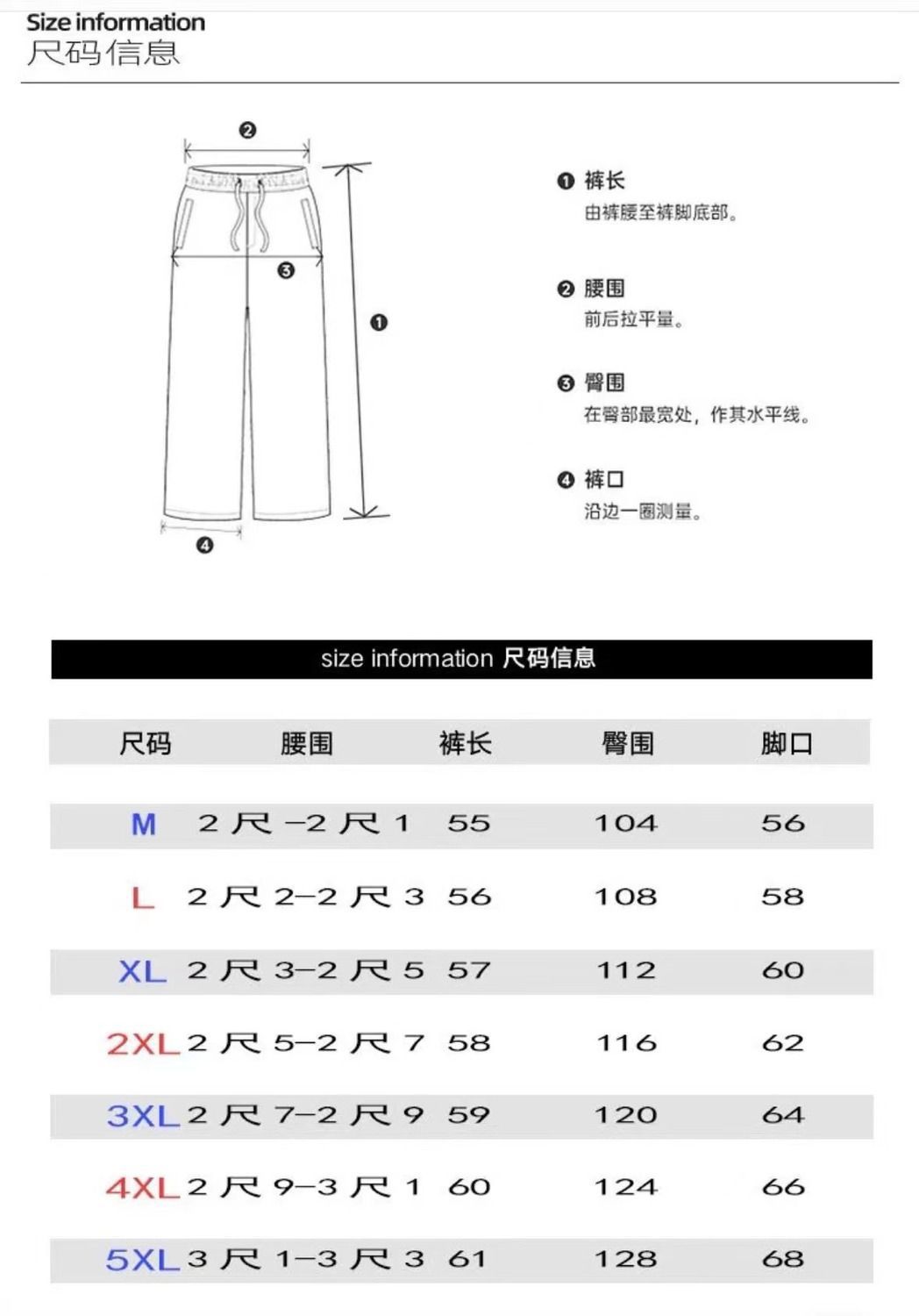 Size information
尺码信息

❷

❸

❶

❹

❶ 裤长
由裤腰至裤脚底部。

❷ 腰围
前后拉平量。

❸ 臀围
在臀部最宽处，作其水平线。

❹ 裤口
沿边一圈测量。

size information 尺码信息

| 尺码 | 腰围 | 裤长 | 臀围 | 脚口 |
|---|---|---|---|---|
| M | 2尺-2尺1 | 55 | 104 | 56 |
| L | 2尺2-2尺3 | 56 | 108 | 58 |
| XL | 2尺3-2尺5 | 57 | 112 | 60 |
| 2XL | 2尺5-2尺7 | 58 | 116 | 62 |
| 3XL | 2尺7-2尺9 | 59 | 120 | 64 |
| 4XL | 2尺9-3尺1 | 60 | 124 | 66 |
| 5XL | 3尺1-3尺3 | 61 | 128 | 68 |